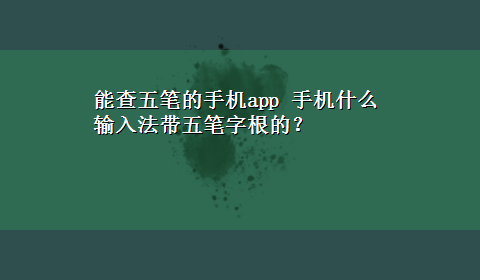 能查五笔的手机app 手机什么输入法带五笔字根的？